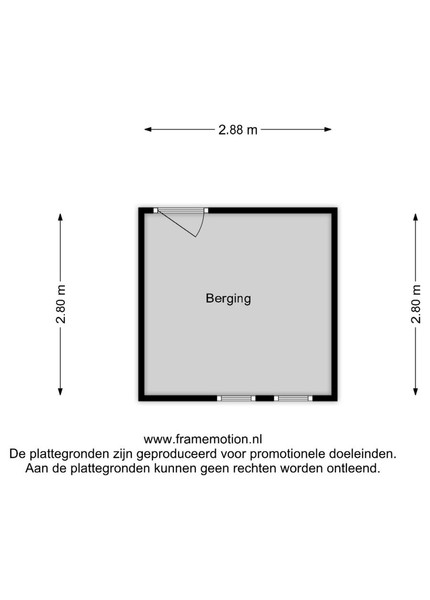 2.88 m

2.80 m

Berging

2.80 m

www.framemotion.nl
De plattegronden zijn geproduceerd voor promotionele doeleinden.
Aan de plattegronden kunnen geen rechten worden ontleend.